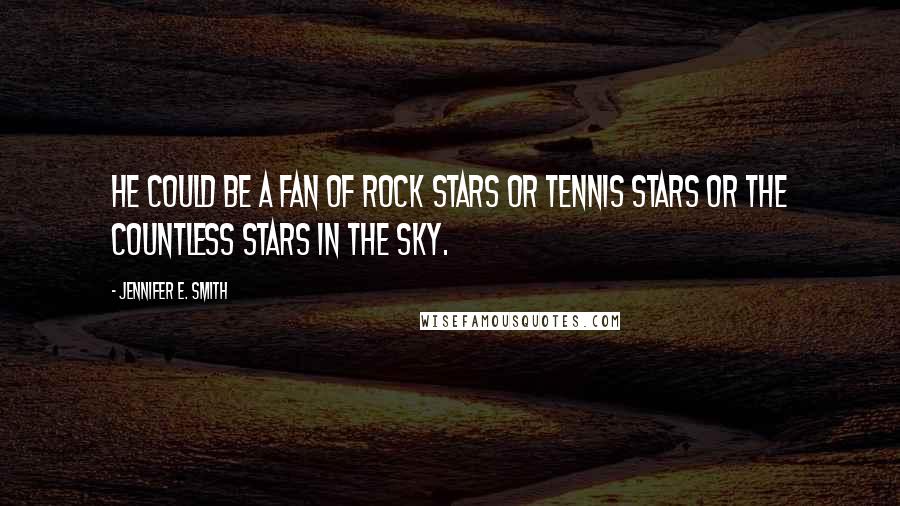 HE COULD BE A FAN OF ROCK STARS OR TENNIS STARS OR THE COUNTLESS STARS IN THE SKY.

- JENNIFER E. SMITH

WISEFAMOUSQUOTES.COM